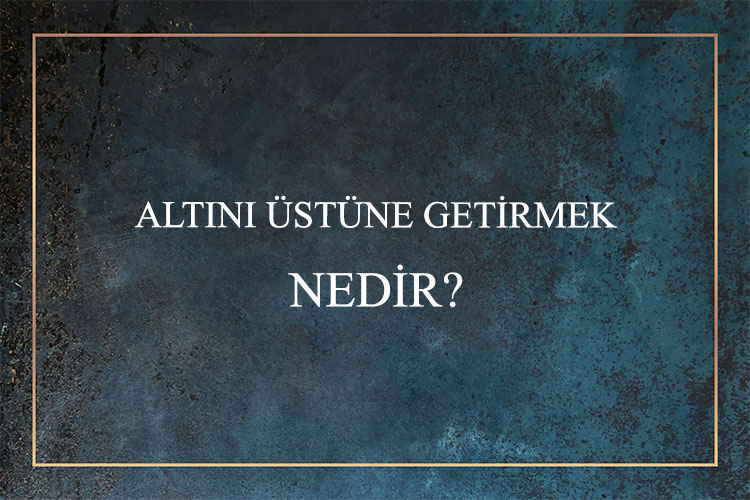 ALTINI ÜSTÜNE GETİRMEK

NEDİR?